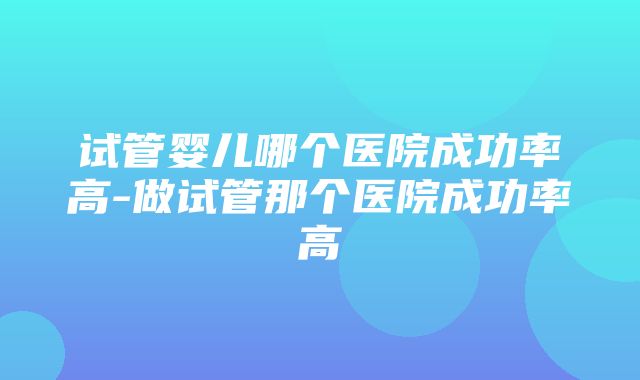 试管婴儿哪个医院成功率高-做试管那个医院成功率高